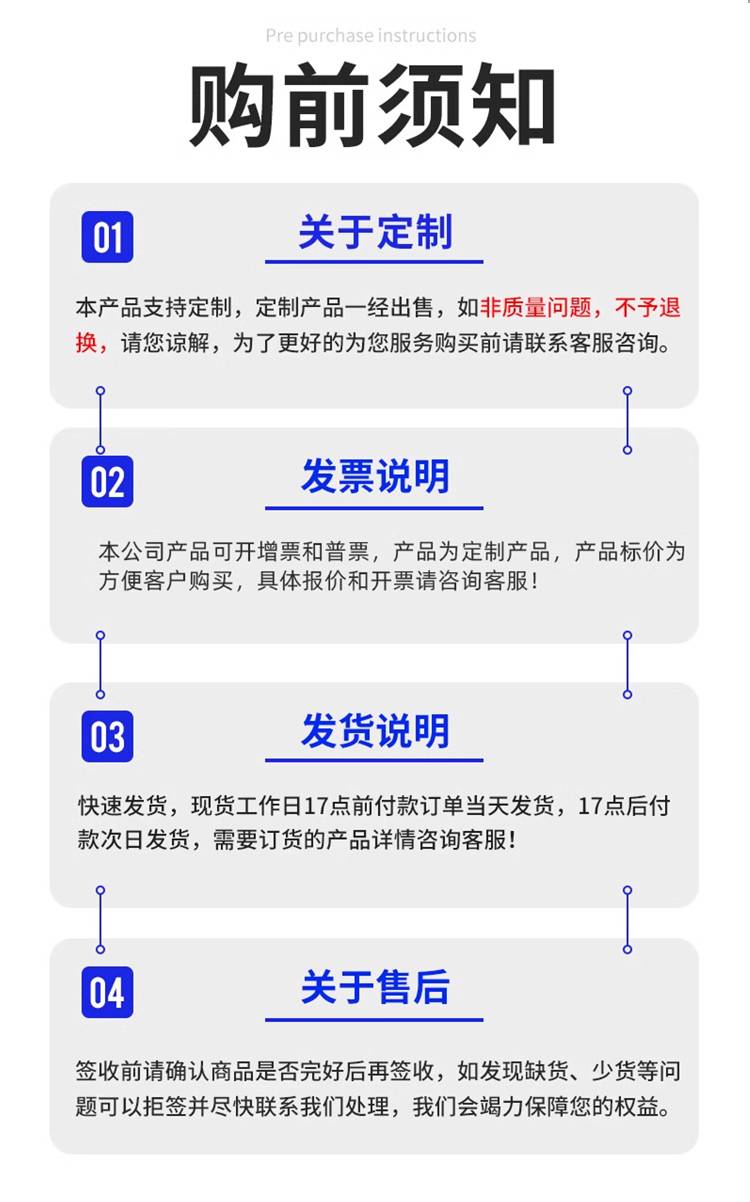 Pre purchase instructions

购前须知

01

关于定制

本产品支持定制，定制产品一经出售，如非质量问题，不予退换，请您谅解，为了更好的为您服务购买前请联系客服咨询。

02

发票说明

本公司产品可开增票和普票，产品为定制产品，产品标价为方便客户购买，具体报价和开票请咨询客服！

03

发货说明

快速发货，现货工作日17点前付款订单当天发货，17点后付款次日发货，需要订货的产品详情咨询客服！

04

关于售后

签收前请确认商品是否完好后再签收，如发现缺货、少货等问题可以拒签并尽快联系我们处理，我们会竭力保障您的权益。